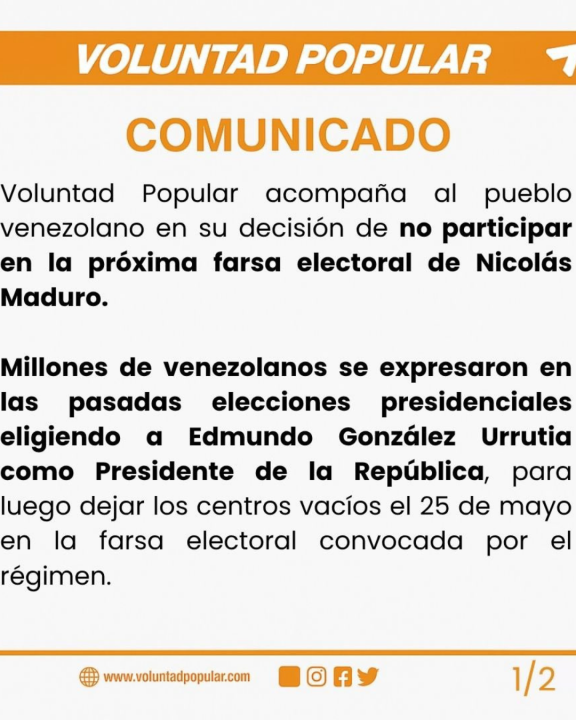 VOLUNTAD POPULAR

COMUNICADO

Voluntad Popular acompaña al pueblo venezolano en su decisión de no participar en la próxima farsa electoral de Nicolás Maduro.

Millones de venezolanos se expresaron en las pasadas elecciones presidenciales eligiendo a Edmundo González Urrutia como Presidente de la República, para luego dejar los centros vacíos el 25 de mayo en la farsa electoral convocada por el régimen.

www.voluntadpopular.com

1/2